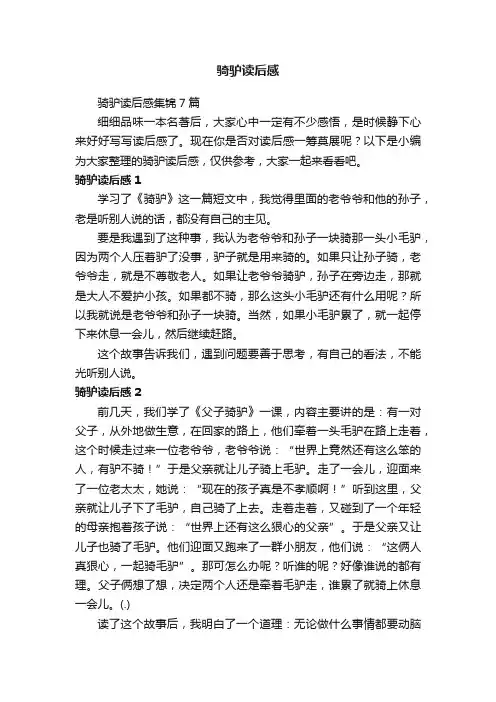 骑驴读后感

骑驴读后感集锦7篇

细细品味一本名著后，大家心中一定有不少感悟，是时候静下心来好好写写读后感了。现在你是否对读后感一筹莫展呢？以下是小编为大家整理的骑驴读后感，仅供参考，大家一起来看看吧。

骑驴读后感1

学习了《骑驴》这一篇短文中，我觉得里面的老爷爷和他的孙子，老是听别人说的话，都没有自己的主见。

要是我遇到了这种事，我认为老爷爷和孙子一块骑那一头小毛驴，因为两个人压着驴了没事，驴子就是用来骑的。如果只让孙子骑，老爷爷走，就是不尊敬老人。如果让老爷爷骑驴，孙子在旁边走，那就是大人不爱护小孩。如果都不骑，那么这头小毛驴还有什么用呢？所以我就说是老爷爷和孙子一块骑。当然，如果小毛驴累了，就一起停下来休息一会儿，然后继续赶路。

这个故事告诉我们，遇到问题要善于思考，有自己的看法，不能光听别人说。

骑驴读后感2

前几天，我们学了《父子骑驴》一课，内容主要讲的是：有一对父子，从外地做生意，在回家的路上，他们牵着一头毛驴在路上走着，这个时候走过来一位老爷爷，老爷爷说：“世界上竟然还有这么笨的人，有驴不骑！”于是父亲就让儿子骑上毛驴。走了一会儿，迎面来了一位老太太，她说：“现在的孩子真是不孝顺啊！”听到这里，父亲就让儿子下了毛驴，自己骑了上去。走着走着，又碰到了一个年轻的母亲抱着孩子说：“世界上还有这么狠心的父亲”。于是父亲又让儿子也骑了毛驴。他们迎面又跑来了一群小朋友，他们说：“这俩人真狠心，一起骑毛驴”。那可怎么办呢？听谁的呢？好像谁说的都有理。父子俩想了想，决定两个人还是牵着毛驴走，谁累了就骑上休息一会儿。(.)

读了这个故事后，我明白了一个道理：无论做什么事情都要动脑